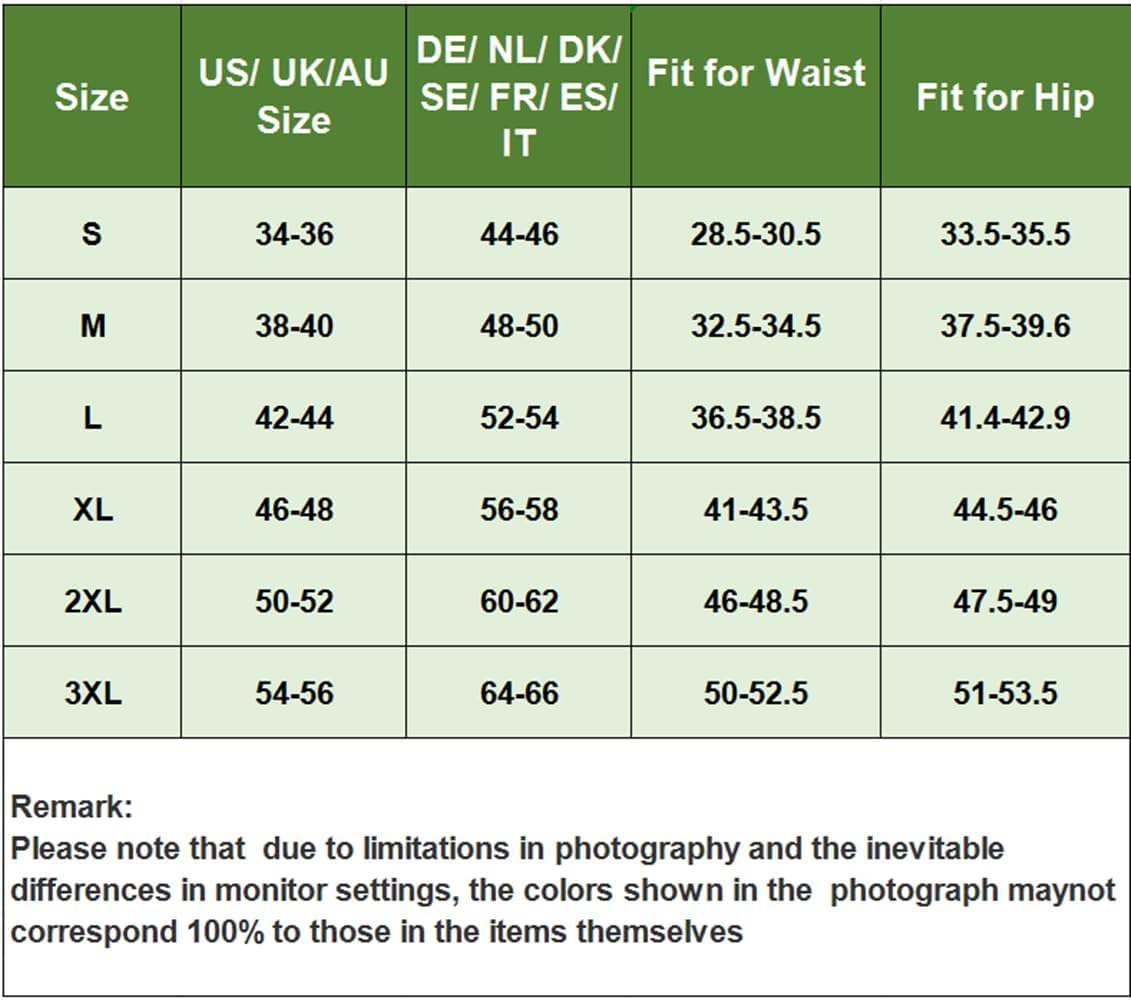 | Size | US/ UK/AU Size | DE/ NL/ DK/ SE/ FR/ ES/ IT | Fit for Waist | Fit for Hip |
|---|---|---|---|---|
| S | 34-36 | 44-46 | 28.5-30.5 | 33.5-35.5 |
| M | 38-40 | 48-50 | 32.5-34.5 | 37.5-39.6 |
| L | 42-44 | 52-54 | 36.5-38.5 | 41.4-42.9 |
| XL | 46-48 | 56-58 | 41-43.5 | 44.5-46 |
| 2XL | 50-52 | 60-62 | 46-48.5 | 47.5-49 |
| 3XL | 54-56 | 64-66 | 50-52.5 | 51-53.5 |

Remark:
Please note that due to limitations in photography and the inevitable differences in monitor settings, the colors shown in the photograph maynot correspond 100% to those in the items themselves